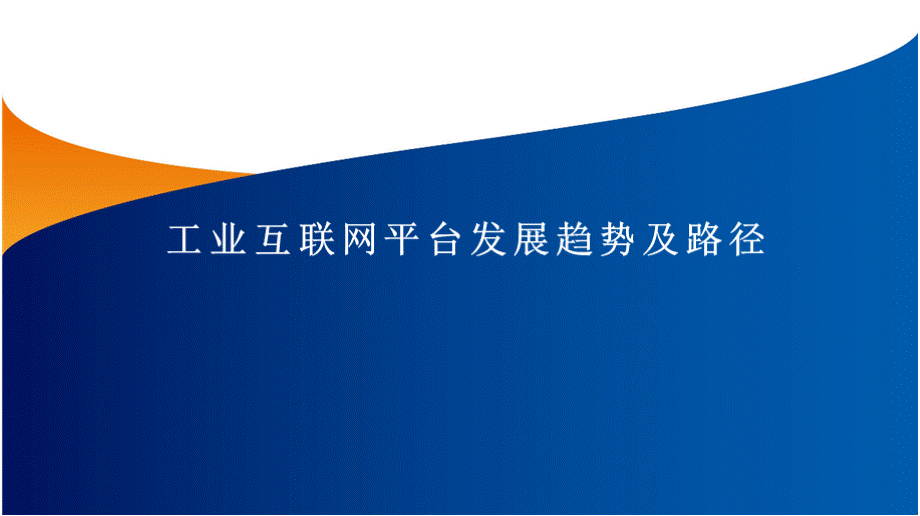 工业互联网平台发展趋势及路径